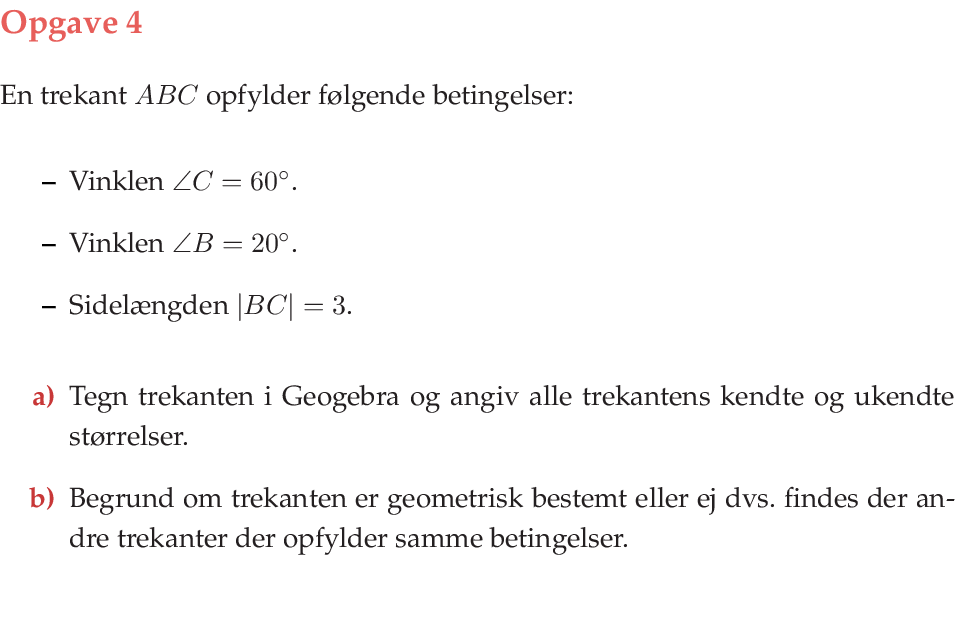 Opgave 4

En trekant $ABC$ opfylder følgende betingelser:

- Vinklen $\angle C = 60^\circ$.

- Vinklen $\angle B = 20^\circ$.

- Sidelængden $|BC| = 3$.

a) Tegn trekanten i Geogebra og angiv alle trekantens kendte og ukendte størrelser.

b) Begrund om trekanten er geometrisk bestemt eller ej dvs. findes der andre trekanter der opfylder samme betingelser.